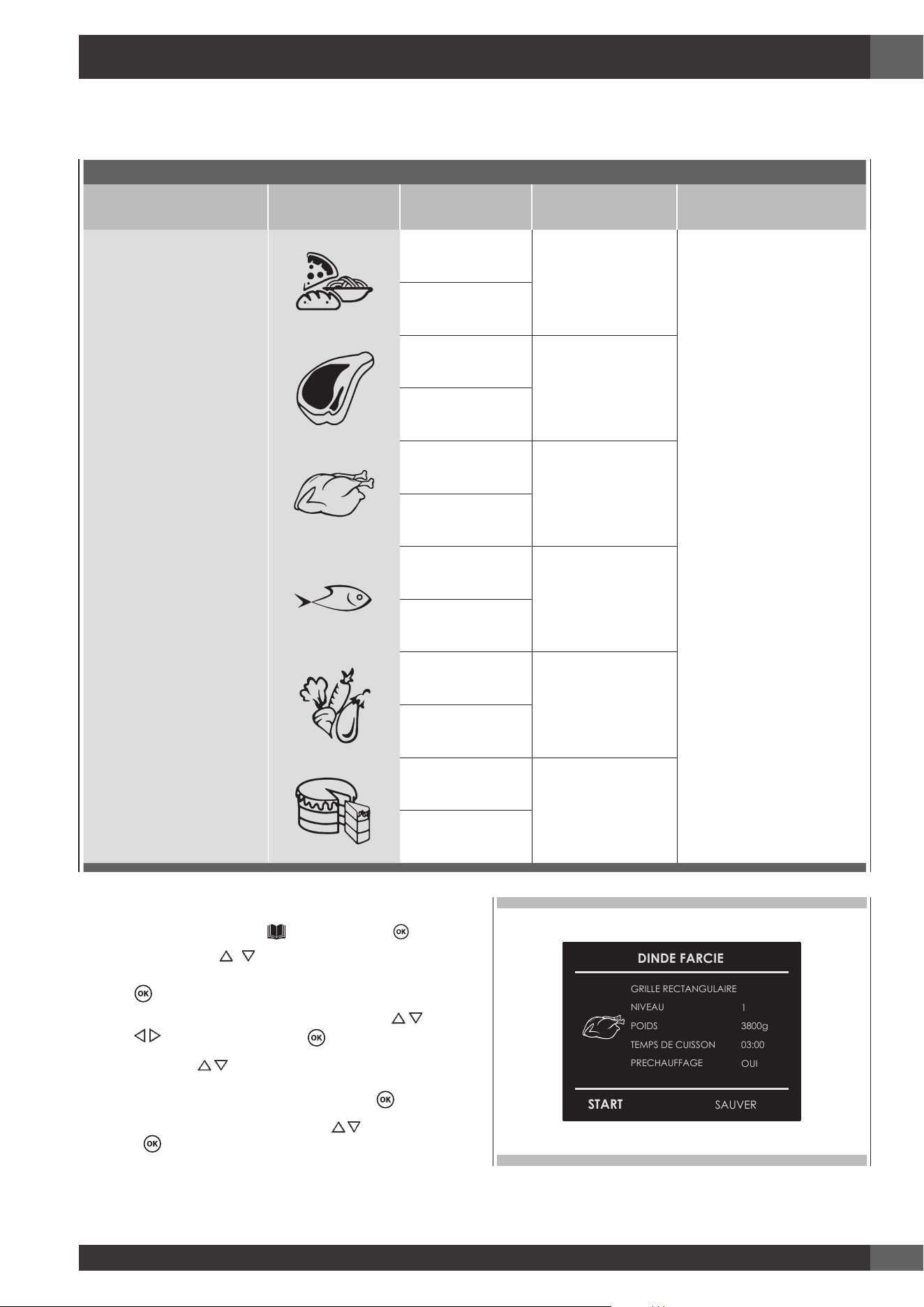 DINDE FARCIE

GRILLE RECTANGULAIRE

NIVEAU 1

POIDS 3800g

TEMPS DE CUISSON 03:00

PRECHAUFFAGE OUI

START SAUVER